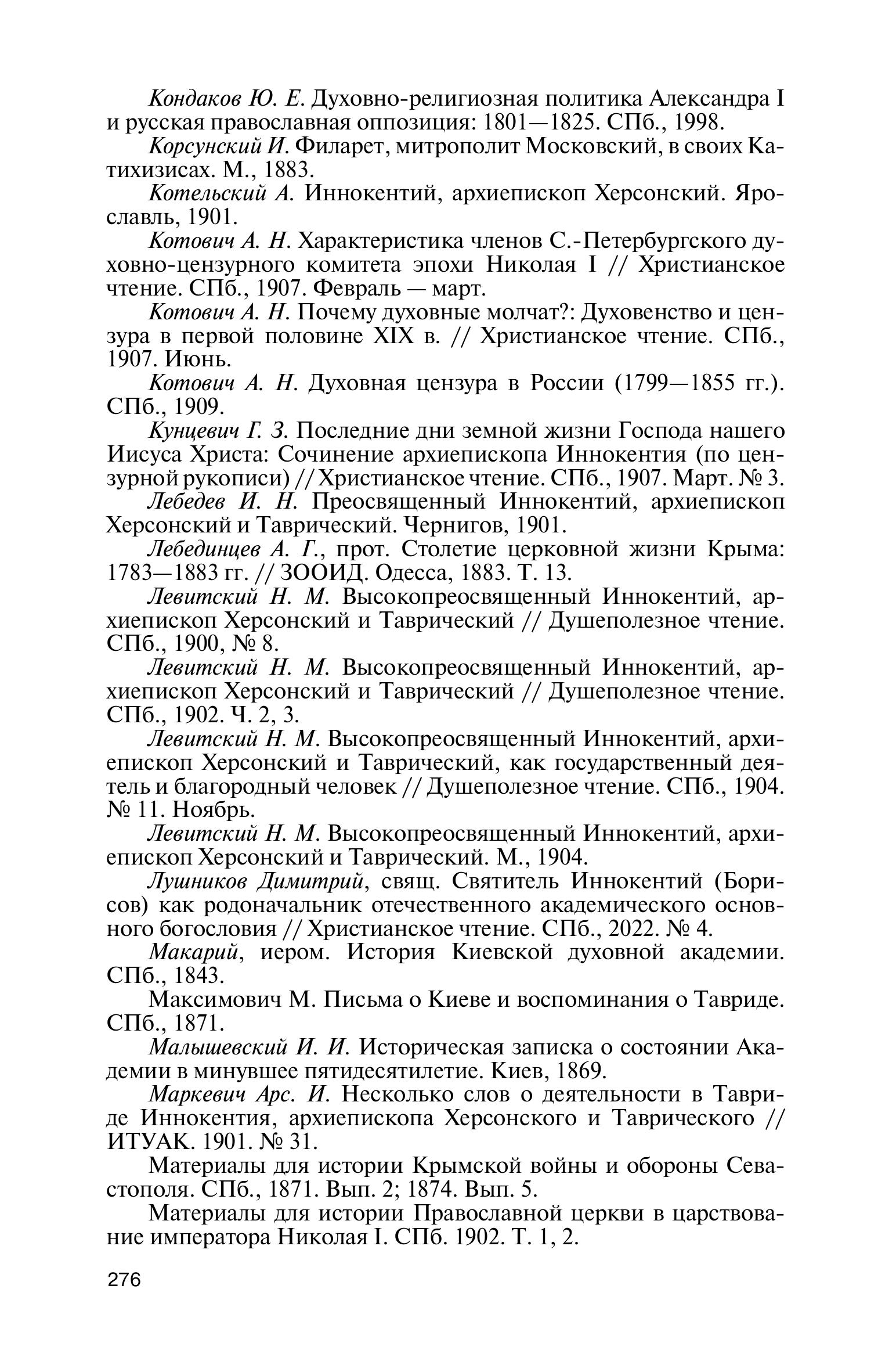 Кондаков Ю. Е. Духовно-религиозная политика Александра I и русская православная оппозиция: 1801—1825. СПб., 1998.

Корсунский И. Филарет, митрополит Московский, в своих Катихизисах. М., 1883.

Котельский А. Иннокентий, архиепископ Херсонский. Ярославль, 1901.

Котович А. Н. Характеристика членов С.-Петербургского духовно-цензурного комитета эпохи Николая I // Христианское чтение. СПб., 1907. Февраль — март.

Котович А. Н. Почему духовные молчат?: Духовенство и цензура в первой половине XIX в. // Христианское чтение. СПб., 1907. Июнь.

Котович А. Н. Духовная цензура в России (1799—1855 гг.). СПб., 1909.

Кунцевич Г. З. Последние дни земной жизни Господа нашего Иисуса Христа: Сочинение архиепископа Иннокентия (по цензурной рукописи) // Христианское чтение. СПб., 1907. Март. № 3.

Лебедев И. Н. Преосвященный Иннокентий, архиепископ Херсонский и Таврический. Чернигов, 1901.

Лебединцев А. Г., прот. Столетие церковной жизни Крыма: 1783—1883 гг. // ЗООИД. Одесса, 1883. Т. 13.

Левитский Н. М. Высокопреосвященный Иннокентий, архиепископ Херсонский и Таврический // Душеполезное чтение. СПб., 1900, № 8.

Левитский Н. М. Высокопреосвященный Иннокентий, архиепископ Херсонский и Таврический // Душеполезное чтение. СПб., 1902. Ч. 2, 3.

Левитский Н. М. Высокопреосвященный Иннокентий, архиепископ Херсонский и Таврический, как государственный деятель и благородный человек // Душеполезное чтение. СПб., 1904. № 11. Ноябрь.

Левитский Н. М. Высокопреосвященный Иннокентий, архиепископ Херсонский и Таврический. М., 1904.

Лушников Димитрий, свящ. Святитель Иннокентий (Борисов) как родоначальник отечественного академического основного богословия // Христианское чтение. СПб., 2022. № 4.

Макарий, иером. История Киевской духовной академии. СПб., 1843.

Максимович М. Письма о Киеве и воспоминания о Тавриде. СПб., 1871.

Малышевский И. И. Историческая записка о состоянии Академии в минувшее пятидесятилетие. Киев, 1869.

Маркевич Арс. И. Несколько слов о деятельности в Тавриде Иннокентия, архиепископа Херсонского и Таврического // ИТУАК. 1901. № 31.

Материалы для истории Крымской войны и обороны Севастополя. СПб., 1871. Вып. 2; 1874. Вып. 5.

Материалы для истории Православной церкви в царствование императора Николая I. СПб. 1902. Т. 1, 2.

276